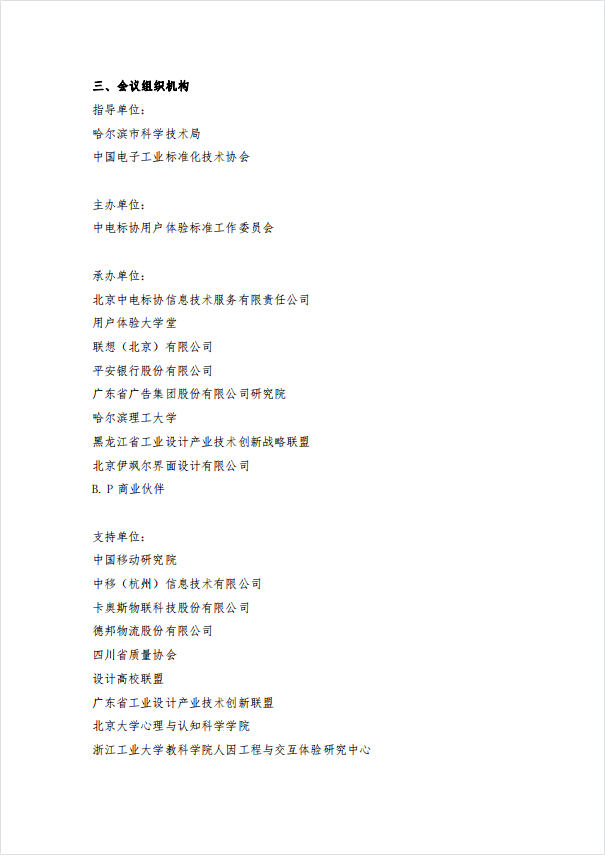 三、会议组织机构

指导单位：
哈尔滨市科学技术局
中国电子工业标准化技术协会

主办单位：
中电标协用户体验标准工作委员会

承办单位：
北京中电标协信息技术服务有限责任公司
用户体验大学堂
联想（北京）有限公司
平安银行股份有限公司
广东省广告集团股份有限公司研究院
哈尔滨理工大学
黑龙江省工业设计产业技术创新战略联盟
北京伊飒尔界面设计有限公司
B. P 商业伙伴

支持单位：
中国移动研究院
中移（杭州）信息技术有限公司
卡奥斯物联科技股份有限公司
德邦物流股份有限公司
四川省质量协会
设计高校联盟
广东省工业设计产业技术创新联盟
北京大学心理与认知科学学院
浙江工业大学教科学院人因工程与交互体验研究中心